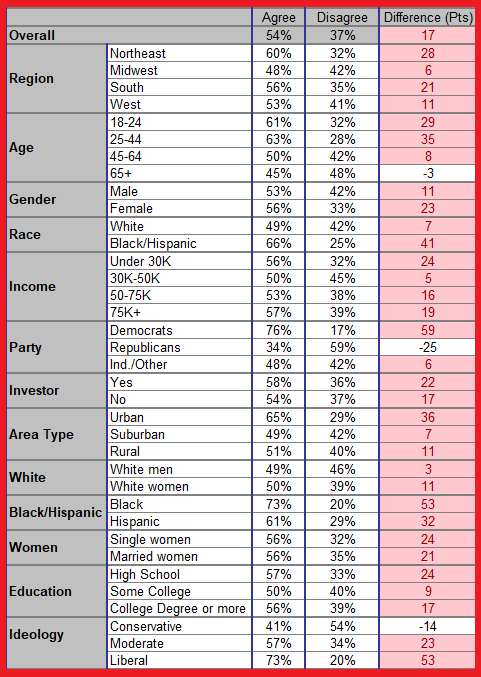 |  |  | Agree | Disagree | Difference (Pts) |
|---|---|---|---|---|
| Overall |  | 54% | 37% | 17 |
| Region | Northeast | 60% | 32% | 28 |
|  | Midwest | 48% | 42% | 6 |
|  | South | 56% | 35% | 21 |
|  | West | 53% | 41% | 11 |
| Age | 18-24 | 61% | 32% | 29 |
|  | 25-44 | 63% | 28% | 35 |
|  | 45-64 | 50% | 42% | 8 |
|  | 65+ | 45% | 48% | -3 |
| Gender | Male | 53% | 42% | 11 |
|  | Female | 56% | 33% | 23 |
| Race | White | 49% | 42% | 7 |
|  | Black/Hispanic | 66% | 25% | 41 |
| Income | Under 30K | 56% | 32% | 24 |
|  | 30K-50K | 50% | 45% | 5 |
|  | 50-75K | 53% | 38% | 16 |
|  | 75K+ | 57% | 39% | 19 |
| Party | Democrats | 76% | 17% | 59 |
|  | Republicans | 34% | 59% | -25 |
|  | Ind./Other | 48% | 42% | 6 |
| Investor | Yes | 58% | 36% | 22 |
|  | No | 54% | 37% | 17 |
| Area Type | Urban | 65% | 29% | 36 |
|  | Suburban | 49% | 42% | 7 |
|  | Rural | 51% | 40% | 11 |
| White | White men | 49% | 46% | 3 |
|  | White women | 50% | 39% | 11 |
| Black/Hispanic | Black | 73% | 20% | 53 |
|  | Hispanic | 61% | 29% | 32 |
| Women | Single women | 56% | 32% | 24 |
|  | Married women | 56% | 35% | 21 |
| Education | High School | 57% | 33% | 24 |
|  | Some College | 50% | 40% | 9 |
|  | College Degree or more | 56% | 39% | 17 |
| Ideology | Conservative | 41% | 54% | -14 |
|  | Moderate | 57% | 34% | 23 |
|  | Liberal | 73% | 20% | 53 |